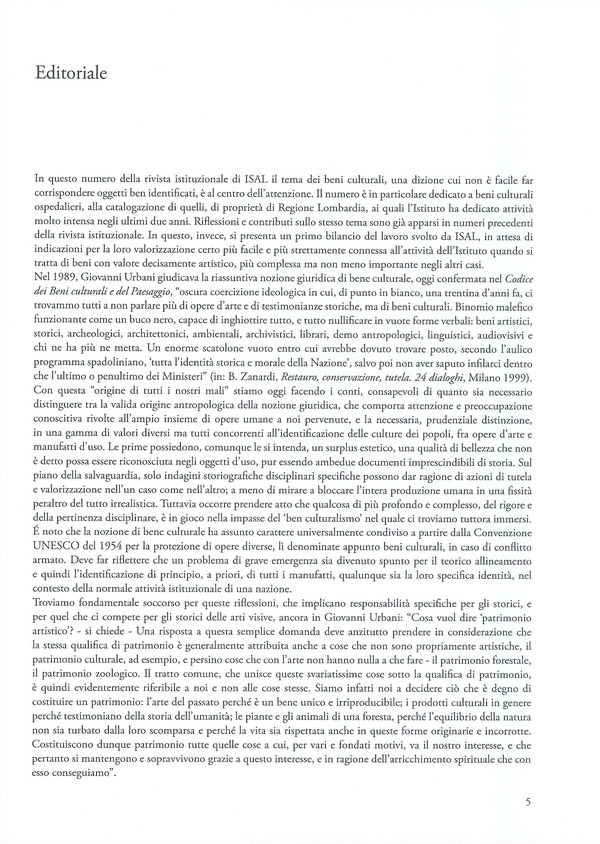 Editoriale

In questo numero della rivista istituzionale di ISAL il tema dei beni culturali, una dizione cui non è facile far corrispondere oggetti ben identificati, è al centro dell'attenzione. Il numero è in particolare dedicato a beni culturali ospedalieri, alla catalogazione di quelli, di proprietà di Regione Lombardia, ai quali l'Istituto ha dedicato attività molto intensa negli ultimi due anni. Riflessioni e contributi sullo stesso tema sono già apparsi in numeri precedenti della rivista istituzionale. In questo, invece, si presenta un primo bilancio del lavoro svolto da ISAL, in attesa di indicazioni per la loro valorizzazione certo più facile e più strettamente connessa all'attività dell'Istituto quando si tratta di beni con valore decisamente artistico, più complessa ma non meno importante negli altri casi.
Nel 1989, Giovanni Urbani giudicava la riassuntiva nozione giuridica di bene culturale, oggi confermata nel Codice dei Beni culturali e del Paesaggio, "oscura coercizione ideologica in cui, di punto in bianco, una trentina d'anni fa, ci trovammo tutti a non parlare più di opere d'arte e di testimonianze storiche, ma di beni culturali. Binomio malefico funzionante come un buco nero, capace di inghiottire tutto, e tutto nullificare in vuote forme verbali: beni artistici, storici, archeologici, architettonici, ambientali, archivistici, librari, demo antropologici, linguistici, audiovisivi e chi ne ha più ne metta. Un enorme scatolone vuoto entro cui avrebbe dovuto trovare posto, secondo l'aulico programma spadoliniano, 'tutta l'identità storica e morale della Nazione', salvo poi non aver saputo infilarci dentro che l'ultimo o penultimo dei Ministeri" (in: B. Zanardi, Restauro, conservazione, tutela. 24 dialoghi, Milano 1999).
Con questa "origine di tutti i nostri mali" stiamo oggi facendo i conti, consapevoli di quanto sia necessario distinguere tra la valida origine antropologica della nozione giuridica, che comporta attenzione e preoccupazione conoscitiva rivolte all'ampio insieme di opere umane a noi pervenute, e la necessaria, prudenziale distinzione, in una gamma di valori diversi ma tutti concorrenti all'identificazione delle culture dei popoli, fra opere d'arte e manufatti d'uso. Le prime possiedono, comunque le si intenda, un surplus estetico, una qualità di bellezza che non è detto possa essere riconosciuta negli oggetti d'uso, pur essendo ambedue documenti imprescindibili di storia. Sul piano della salvaguardia, solo indagini storiografiche disciplinari specifiche possono dar ragione di azioni di tutela e valorizzazione nell'un caso come nell'altro; a meno di mirare a bloccare l'intera produzione umana in una fissità peraltro del tutto irrealistica. Tuttavia occorre prendere atto che qualcosa di più profondo e complesso, del rigore e della pertinenza disciplinare, è in gioco nella impasse del 'ben culturalismo' nel quale ci troviamo tuttora immersi.
È noto che la nozione di bene culturale ha assunto carattere universalmente condiviso a partire dalla Convenzione UNESCO del 1954 per la protezione di opere diverse, lì denominate appunto beni culturali, in caso di conflitto armato. Deve far riflettere che un problema di grave emergenza sia divenuto spunto per il teorico allineamento e quindi l'identificazione di principio, a priori, di tutti i manufatti, qualunque sia la loro specifica identità, nel contesto della normale attività istituzionale di una nazione.
Troviamo fondamentale soccorso per queste riflessioni, che implicano responsabilità specifiche per gli storici, e per quel che ci compete per gli storici delle arti visive, ancora in Giovanni Urbani: "Cosa vuol dire 'patrimonio artistico'? - si chiede - Una risposta a questa semplice domanda deve anzitutto prendere in considerazione che la stessa qualifica di patrimonio è generalmente attribuita anche a cose che non sono propriamente artistiche, il patrimonio culturale, ad esempio, e persino cose che con l'arte non hanno nulla a che fare - il patrimonio forestale, il patrimonio zoologico. Il tratto comune, che unisce queste svariatissime cose sotto la qualifica di patrimonio, è quindi evidentemente riferibile a noi e non alle cose stesse. Siamo infatti noi a decidere ciò che è degno di costituire un patrimonio: l'arte del passato perché è un bene unico e irriproducibile; i prodotti culturali in genere perché testimoniano della storia dell'umanità; le piante e gli animali di una foresta, perché l'equilibrio della natura non sia turbato dalla loro scomparsa e perché la vita sia rispettata anche in queste forme originarie e incorrotte. Costituiscono dunque patrimonio tutte quelle cose a cui, per vari e fondati motivi, va il nostro interesse, e che pertanto si mantengono e sopravvivono grazie a questo interesse, e in ragione dell'arricchimento spirituale che con esso conseguiamo".

5